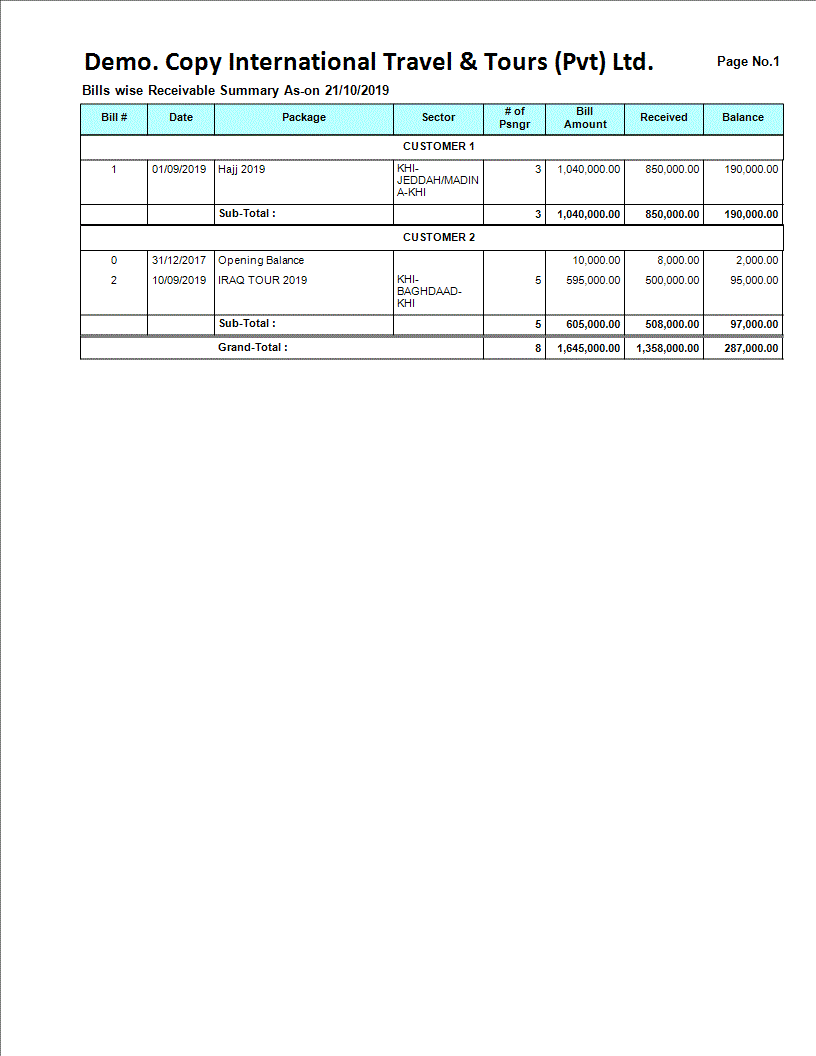 Demo. Copy International Travel & Tours (Pvt) Ltd.

Page No.1

Bills wise Receivable Summary As-on 21/10/2019

| Bill # | Date | Package | Sector | # of Psngr | Bill Amount | Received | Balance |
|---|---|---|---|---|---|---|---|
| CUSTOMER 1 | | | | | | | |
| 1 | 01/09/2019 | Hajj 2019 | KHI-JEDDAH/MADINA-KHI | 3 | 1,040,000.00 | 850,000.00 | 190,000.00 |
| | | Sub-Total : | | 3 | 1,040,000.00 | 850,000.00 | 190,000.00 |
| CUSTOMER 2 | | | | | | | |
| 0 | 31/12/2017 | Opening Balance | | | 10,000.00 | 8,000.00 | 2,000.00 |
| 2 | 10/09/2019 | IRAQ TOUR 2019 | KHI-BAGHDAAD-KHI | 5 | 595,000.00 | 500,000.00 | 95,000.00 |
| | | Sub-Total : | | 5 | 605,000.00 | 508,000.00 | 97,000.00 |
| | | Grand-Total : | | 8 | 1,645,000.00 | 1,358,000.00 | 287,000.00 |